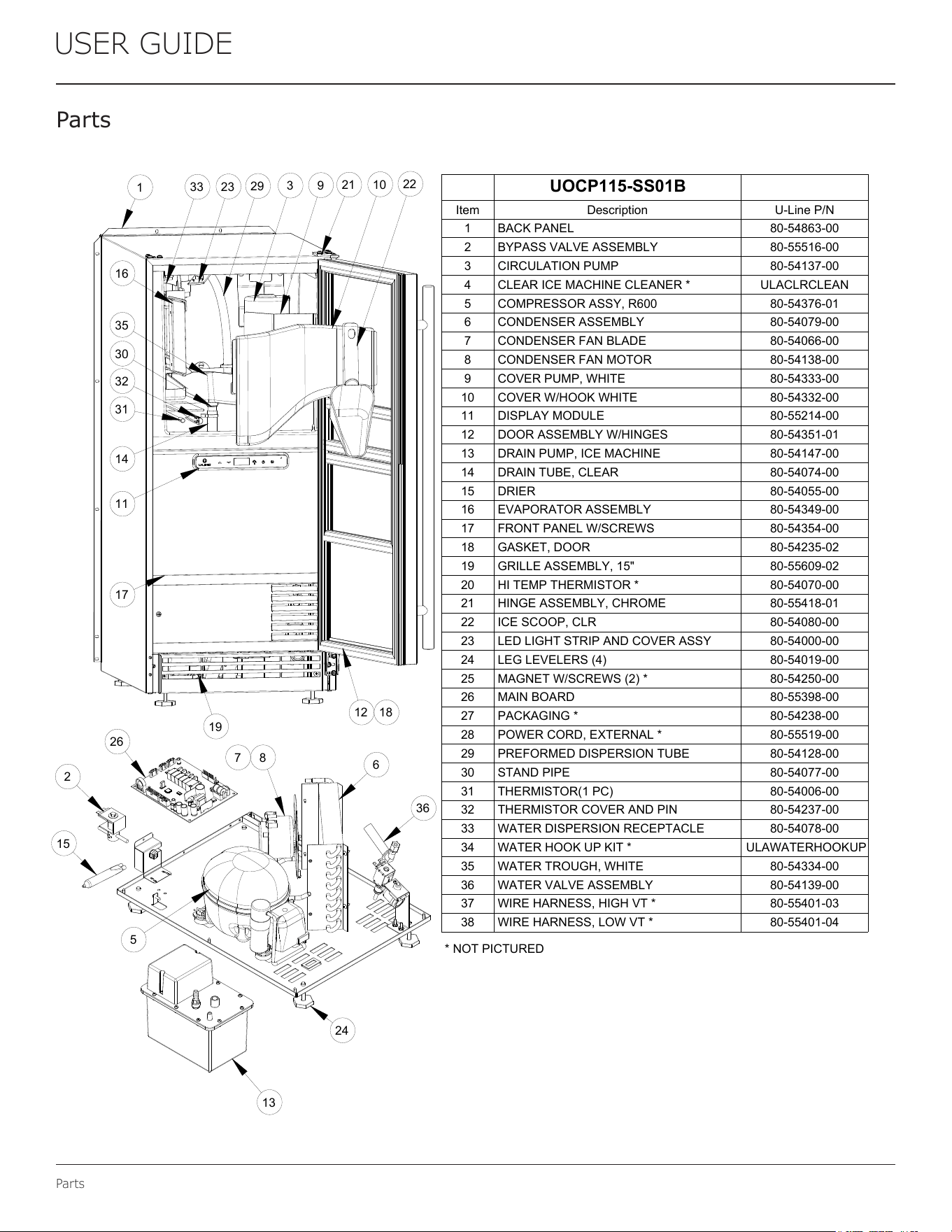 USER GUIDE

Parts

1 33 23 29 3 9 21 10 22

16

35

30

32

31

14

11

17

19

12 18

26

7 8

6

2

36

15

5

24

13

|  | UOCP115-SS01B |  |
|---|---|---|
| Item | Description | U-Line P/N |
| 1 | BACK PANEL | 80-54863-00 |
| 2 | BYPASS VALVE ASSEMBLY | 80-55516-00 |
| 3 | CIRCULATION PUMP | 80-54137-00 |
| 4 | CLEAR ICE MACHINE CLEANER * | ULACLRCLEAN |
| 5 | COMPRESSOR ASSY, R600 | 80-54376-01 |
| 6 | CONDENSER ASSEMBLY | 80-54079-00 |
| 7 | CONDENSER FAN BLADE | 80-54066-00 |
| 8 | CONDENSER FAN MOTOR | 80-54138-00 |
| 9 | COVER PUMP, WHITE | 80-54333-00 |
| 10 | COVER W/HOOK WHITE | 80-54332-00 |
| 11 | DISPLAY MODULE | 80-55214-00 |
| 12 | DOOR ASSEMBLY W/HINGES | 80-54351-01 |
| 13 | DRAIN PUMP, ICE MACHINE | 80-54147-00 |
| 14 | DRAIN TUBE, CLEAR | 80-54074-00 |
| 15 | DRIER | 80-54055-00 |
| 16 | EVAPORATOR ASSEMBLY | 80-54349-00 |
| 17 | FRONT PANEL W/SCREWS | 80-54354-00 |
| 18 | GASKET, DOOR | 80-54235-02 |
| 19 | GRILLE ASSEMBLY, 15" | 80-55609-02 |
| 20 | HI TEMP THERMISTOR * | 80-54070-00 |
| 21 | HINGE ASSEMBLY, CHROME | 80-55418-01 |
| 22 | ICE SCOOP, CLR | 80-54080-00 |
| 23 | LED LIGHT STRIP AND COVER ASSY | 80-54000-00 |
| 24 | LEG LEVELERS (4) | 80-54019-00 |
| 25 | MAGNET W/SCREWS (2) * | 80-54250-00 |
| 26 | MAIN BOARD | 80-55398-00 |
| 27 | PACKAGING * | 80-54238-00 |
| 28 | POWER CORD, EXTERNAL * | 80-55519-00 |
| 29 | PREFORMED DISPERSION TUBE | 80-54128-00 |
| 30 | STAND PIPE | 80-54077-00 |
| 31 | THERMISTOR(1 PC) | 80-54006-00 |
| 32 | THERMISTOR COVER AND PIN | 80-54237-00 |
| 33 | WATER DISPERSION RECEPTACLE | 80-54078-00 |
| 34 | WATER HOOK UP KIT * | ULAWATERHOOKUP |
| 35 | WATER TROUGH, WHITE | 80-54334-00 |
| 36 | WATER VALVE ASSEMBLY | 80-54139-00 |
| 37 | WIRE HARNESS, HIGH VT * | 80-55401-03 |
| 38 | WIRE HARNESS, LOW VT * | 80-55401-04 |

* NOT PICTURED

Parts